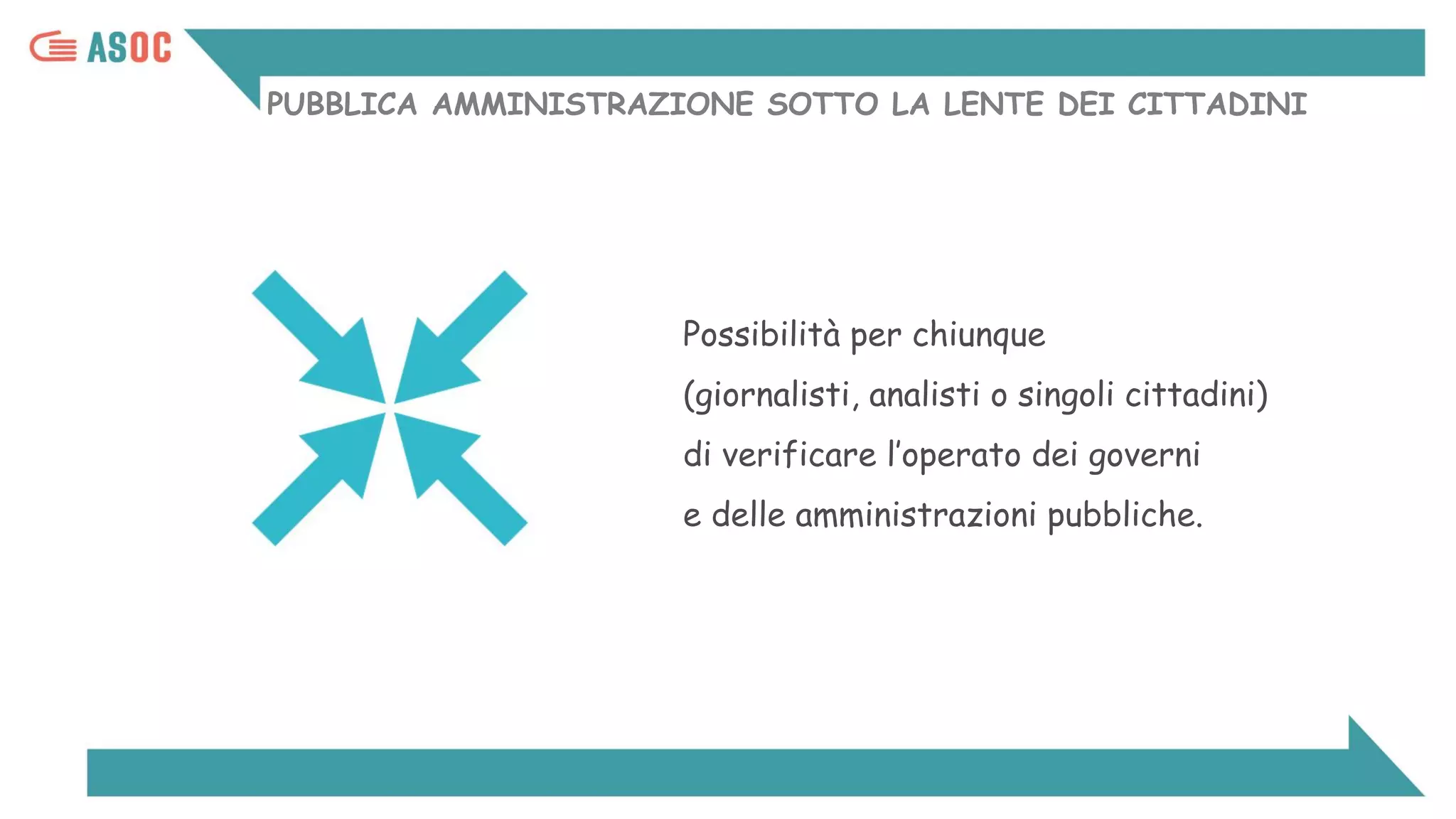 ASOC

PUBBLICA AMMINISTRAZIONE SOTTO LA LENTE DEI CITTADINI

Possibilità per chiunque (giornalisti, analisti o singoli cittadini) di verificare l'operato dei governi e delle amministrazioni pubbliche.